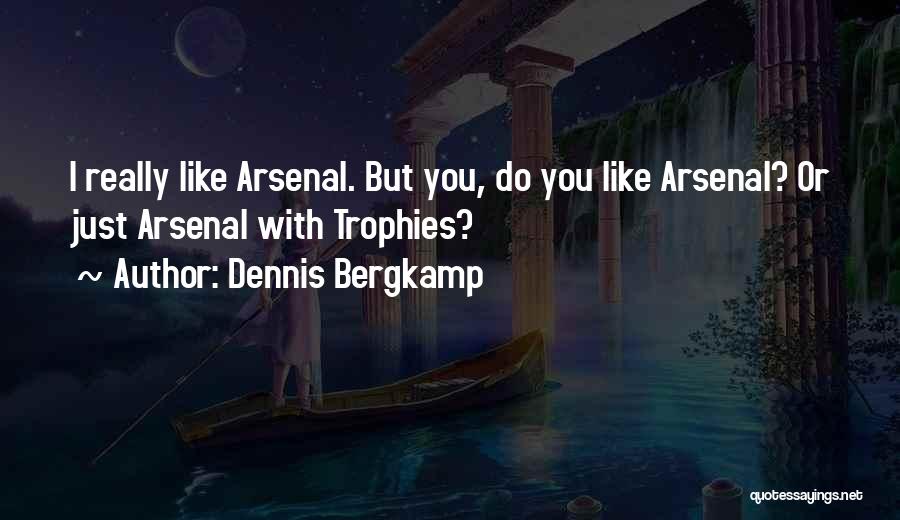 I really like Arsenal. But you, do you like Arsenal? Or just Arsenal with Trophies?

~ Author: Dennis Bergkamp

quotessayings.net